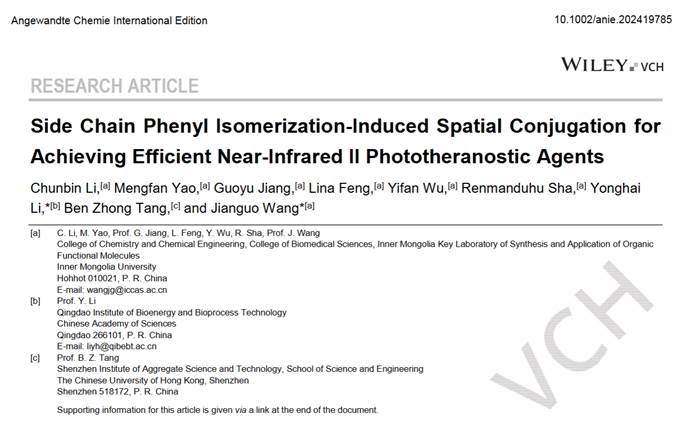 Angewandte Chemie International Edition

10.1002/anie.202419785

WILEY VCH

RESEARCH ARTICLE

Side Chain Phenyl Isomerization-Induced Spatial Conjugation for Achieving Efficient Near-Infrared II Phototheranostic Agents

Chunbin Li,$^{[a]}$ Mengfan Yao,$^{[a]}$ Guoyu Jiang,$^{[a]}$ Lina Feng,$^{[a]}$ Yifan Wu,$^{[a]}$ Renmanduhu Sha,$^{[a]}$ Yonghai Li,$^{*[b]}$ Ben Zhong Tang,$^{[c]}$ and Jianguo Wang$^{*[a]}$

[a] C. Li, M. Yao, Prof. G. Jiang, L. Feng, Y. Wu, R. Sha, Prof. J. Wang
College of Chemistry and Chemical Engineering, College of Biomedical Sciences, Inner Mongolia Key Laboratory of Synthesis and Application of Organic Functional Molecules
Inner Mongolia University
Hohhot 010021, P. R. China
E-mail: wangjg@iccas.ac.cn

[b] Prof. Y. Li
Qingdao Institute of Bioenergy and Bioprocess Technology
Chinese Academy of Sciences
Qingdao 266101, P. R. China
E-mail: liyh@qibebt.ac.cn

[c] Prof. B. Z. Tang
Shenzhen Institute of Aggregate Science and Technology, School of Science and Engineering
The Chinese University of Hong Kong, Shenzhen
Shenzhen 518172, P. R. China

Supporting information for this article is given via a link at the end of the document.

VCH